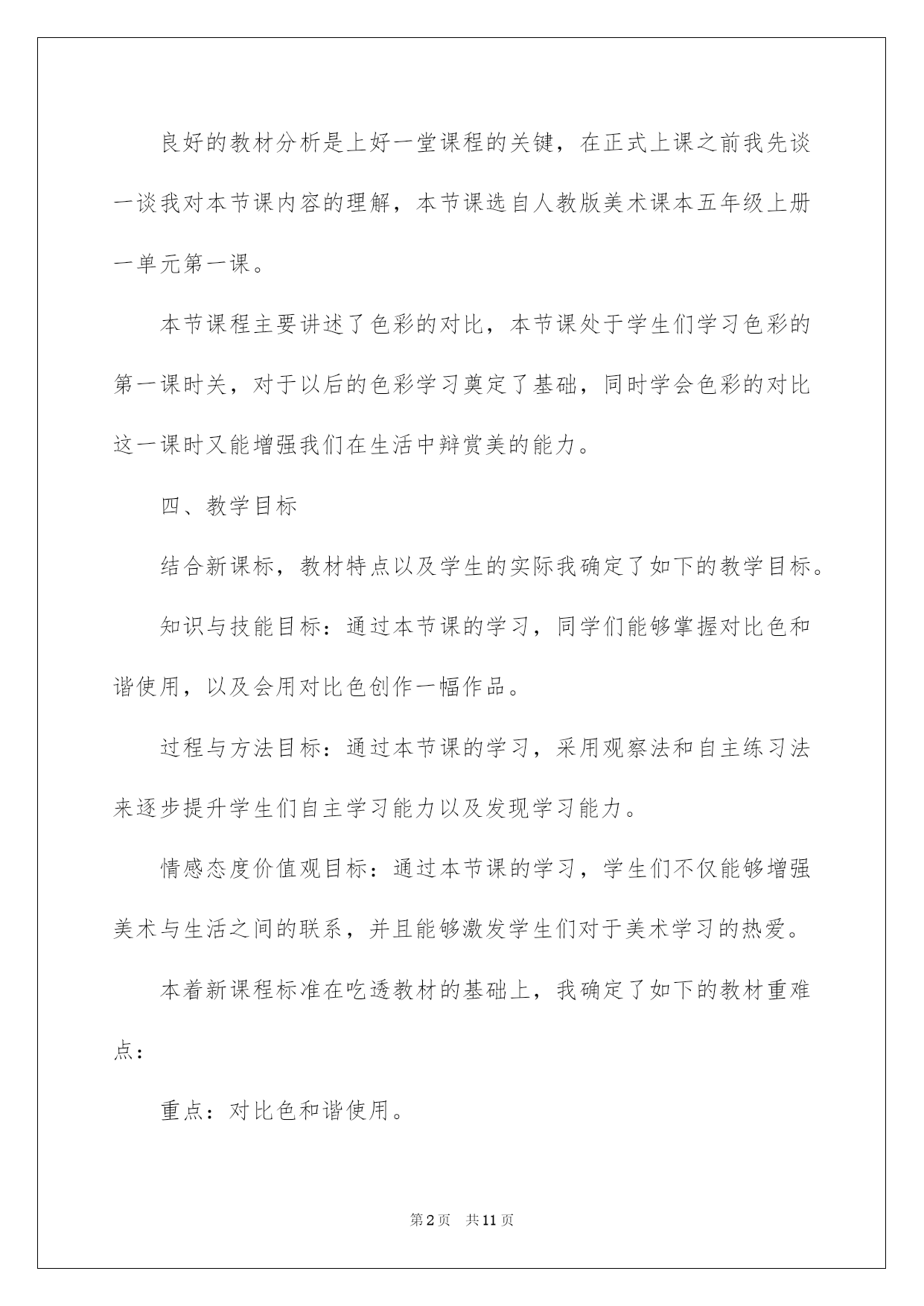 良好的教材分析是上好一堂课程的关键，在正式上课之前我先谈一谈我对本节课内容的理解，本节课选自人教版美术课本五年级上册一单元第一课。

本节课程主要讲述了色彩的对比，本节课处于学生们学习色彩的第一课时关，对于以后的色彩学习奠定了基础，同时学会色彩的对比这一课时又能增强我们在生活中辩赏美的能力。

四、教学目标

结合新课标，教材特点以及学生的实际我确定了如下的教学目标。

知识与技能目标：通过本节课的学习，同学们能够掌握对比色和谐使用，以及会用对比色创作一幅作品。

过程与方法目标：通过本节课的学习，采用观察法和自主练习法来逐步提升学生们自主学习能力以及发现学习能力。

情感态度价值观目标：通过本节课的学习，学生们不仅能够增强美术与生活之间的联系，并且能够激发学生们对于美术学习的热爱。

本着新课程标准在吃透教材的基础上，我确定了如下的教材重难点：

重点：对比色和谐使用。

第2页 共11页